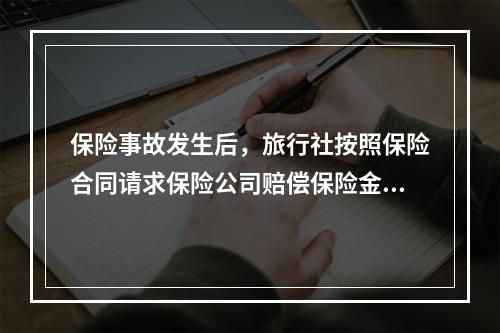 保险事故发生后，旅行社按照保险合同请求保险公司赔偿保险金…